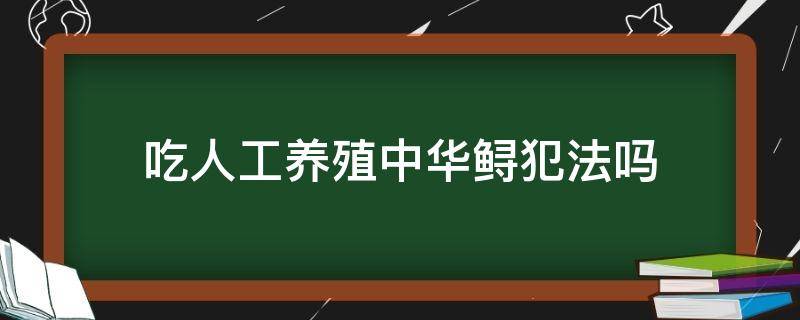 吃人工养殖中华鲟犯法吗